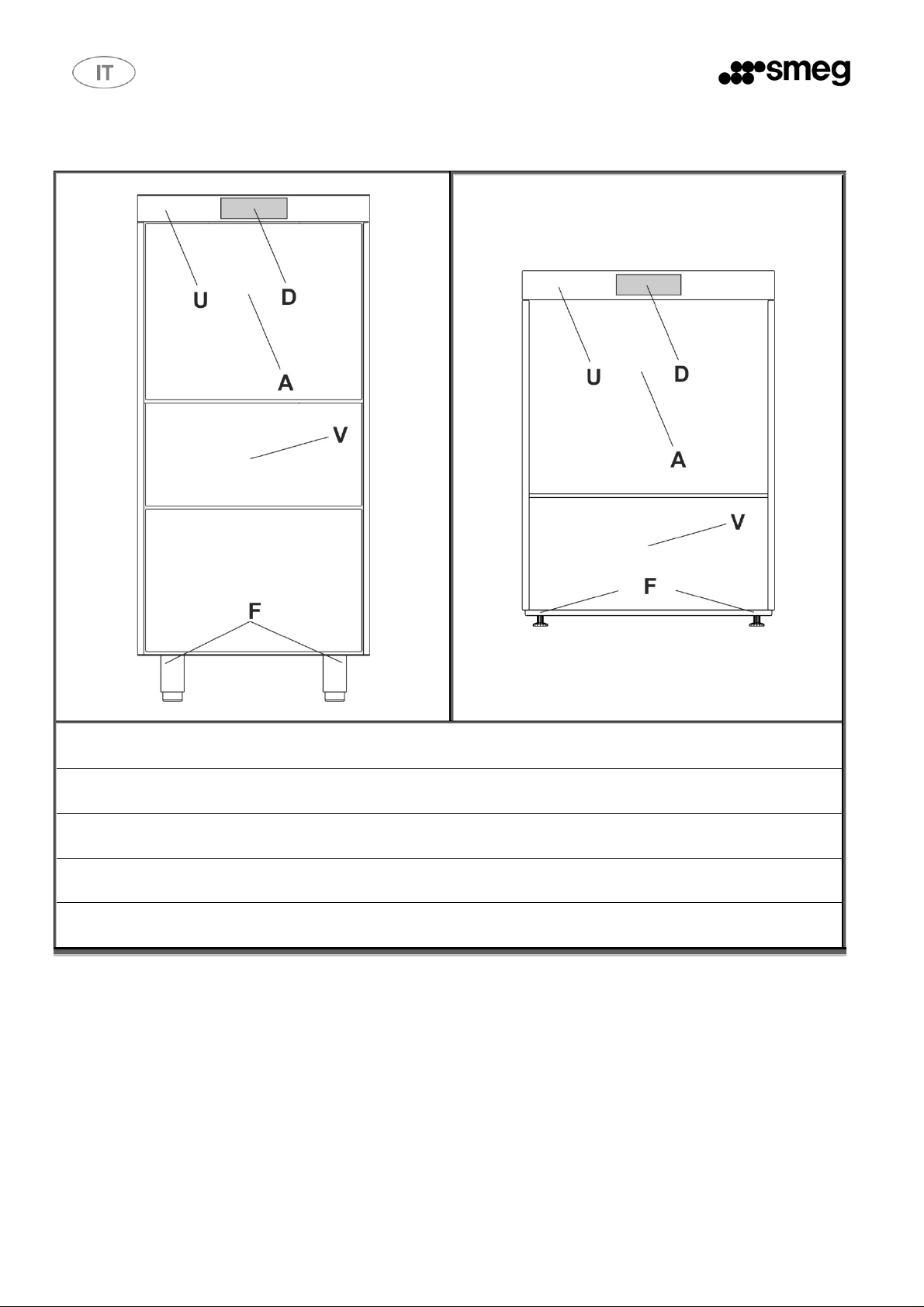 IT

smeg

U
D
A
V
F

U
D
A
V
F